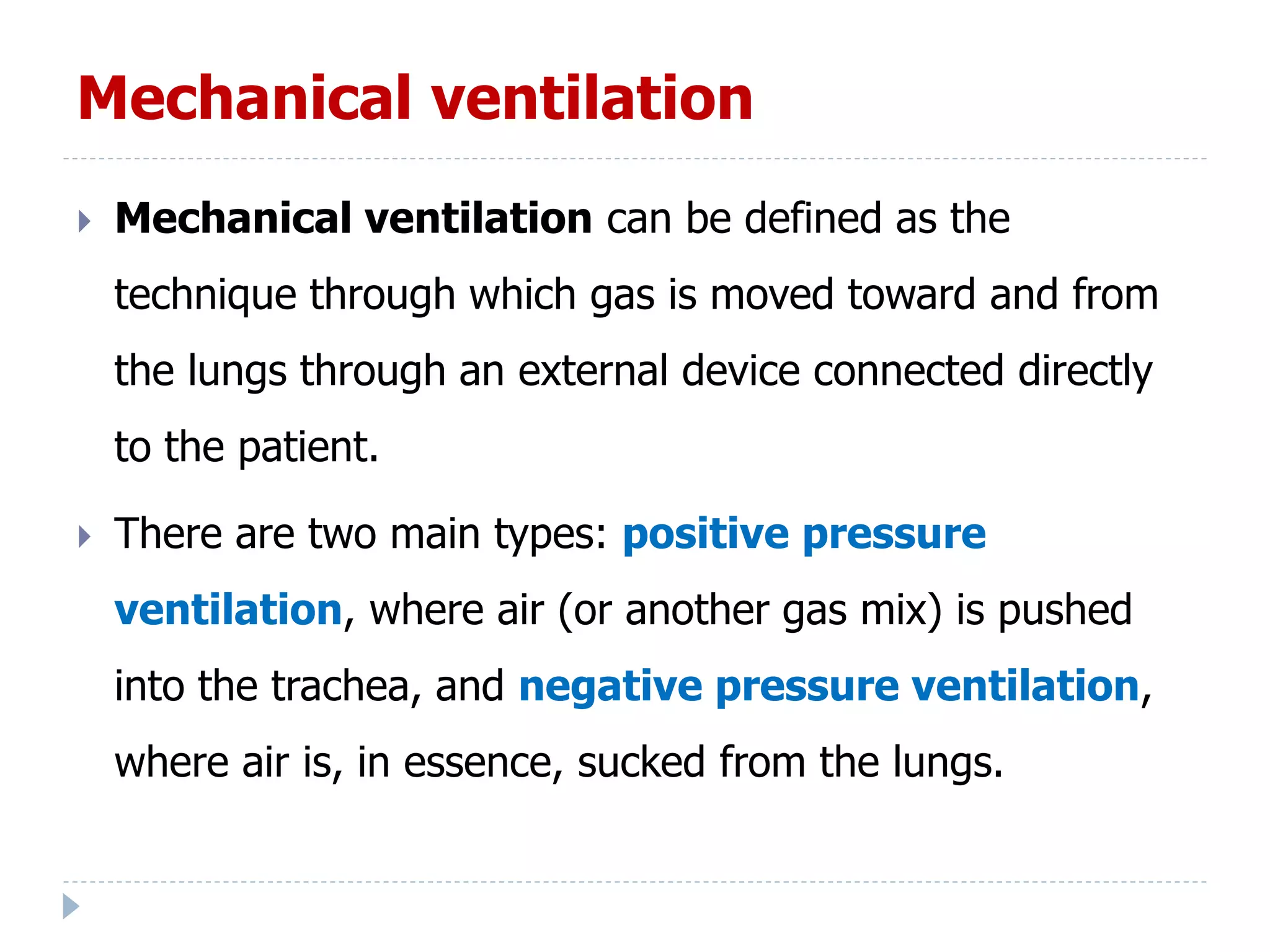 Mechanical ventilation

Mechanical ventilation can be defined as the technique through which gas is moved toward and from the lungs through an external device connected directly to the patient.

There are two main types: positive pressure ventilation, where air (or another gas mix) is pushed into the trachea, and negative pressure ventilation, where air is, in essence, sucked from the lungs.